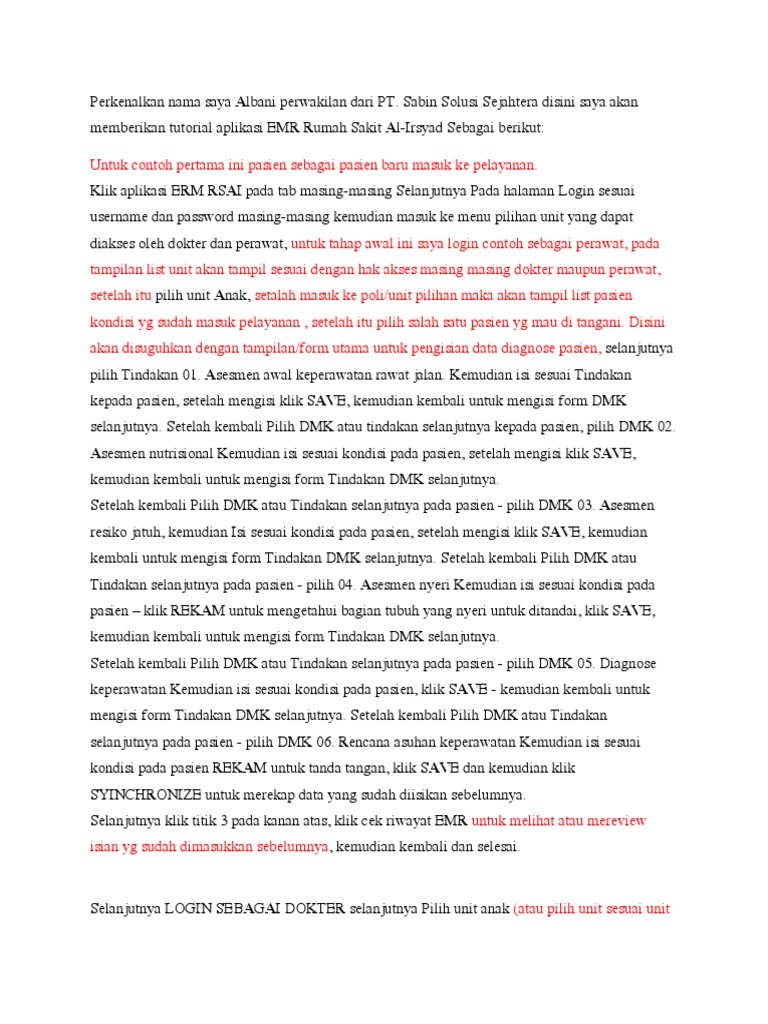 Perkenalkan nama saya Albani perwakilan dari PT. Sabin Solusi Sejahtera disini saya akan memberikan tutorial aplikasi EMR Rumah Sakit Al-Irsyad Sebagai berikut:

Untuk contoh pertama ini pasien sebagai pasien baru masuk ke pelayanan.
Klik aplikasi ERM RSAI pada tab masing-masing Selanjutnya Pada halaman Login sesuai username dan password masing-masing kemudian masuk ke menu pilihan unit yang dapat diakses oleh dokter dan perawat, untuk tahap awal ini saya login contoh sebagai perawat, pada tampilan list unit akan tampil sesuai dengan hak akses masing masing dokter maupun perawat, setelah itu pilih unit Anak, setalah masuk ke poli/unit pilihan maka akan tampil list pasien kondisi yg sudah masuk pelayanan , setelah itu pilih salah satu pasien yg mau di tangani. Disini akan disuguhkan dengan tampilan/form utama untuk pengisian data diagnose pasien, selanjutnya pilih Tindakan 01. Asesmen awal keperawatan rawat jalan. Kemudian isi sesuai Tindakan kepada pasien, setelah mengisi klik SAVE, kemudian kembali untuk mengisi form DMK selanjutnya. Setelah kembali Pilih DMK atau tindakan selanjutnya kepada pasien, pilih DMK 02. Asesmen nutrisional Kemudian isi sesuai kondisi pada pasien, setelah mengisi klik SAVE, kemudian kembali untuk mengisi form Tindakan DMK selanjutnya.
Setelah kembali Pilih DMK atau Tindakan selanjutnya pada pasien - pilih DMK 03. Asesmen resiko jatuh, kemudian Isi sesuai kondisi pada pasien, setelah mengisi klik SAVE, kemudian kembali untuk mengisi form Tindakan DMK selanjutnya. Setelah kembali Pilih DMK atau Tindakan selanjutnya pada pasien - pilih 04. Asesmen nyeri Kemudian isi sesuai kondisi pada pasien – klik REKAM untuk mengetahui bagian tubuh yang nyeri untuk ditandai, klik SAVE, kemudian kembali untuk mengisi form Tindakan DMK selanjutnya.
Setelah kembali Pilih DMK atau Tindakan selanjutnya pada pasien - pilih DMK 05. Diagnose keperawatan Kemudian isi sesuai kondisi pada pasien, klik SAVE - kemudian kembali untuk mengisi form Tindakan DMK selanjutnya. Setelah kembali Pilih DMK atau Tindakan selanjutnya pada pasien - pilih DMK 06. Rencana asuhan keperawatan Kemudian isi sesuai kondisi pada pasien REKAM untuk tanda tangan, klik SAVE dan kemudian klik SYINCHRONIZE untuk merekap data yang sudah diisikan sebelumnya.
Selanjutnya klik titik 3 pada kanan atas, klik cek riwayat EMR untuk melihat atau mereview isian yg sudah dimasukkan sebelumnya, kemudian kembali dan selesai.

Selanjutnya LOGIN SEBAGAI DOKTER selanjutnya Pilih unit anak (atau pilih unit sesuai unit